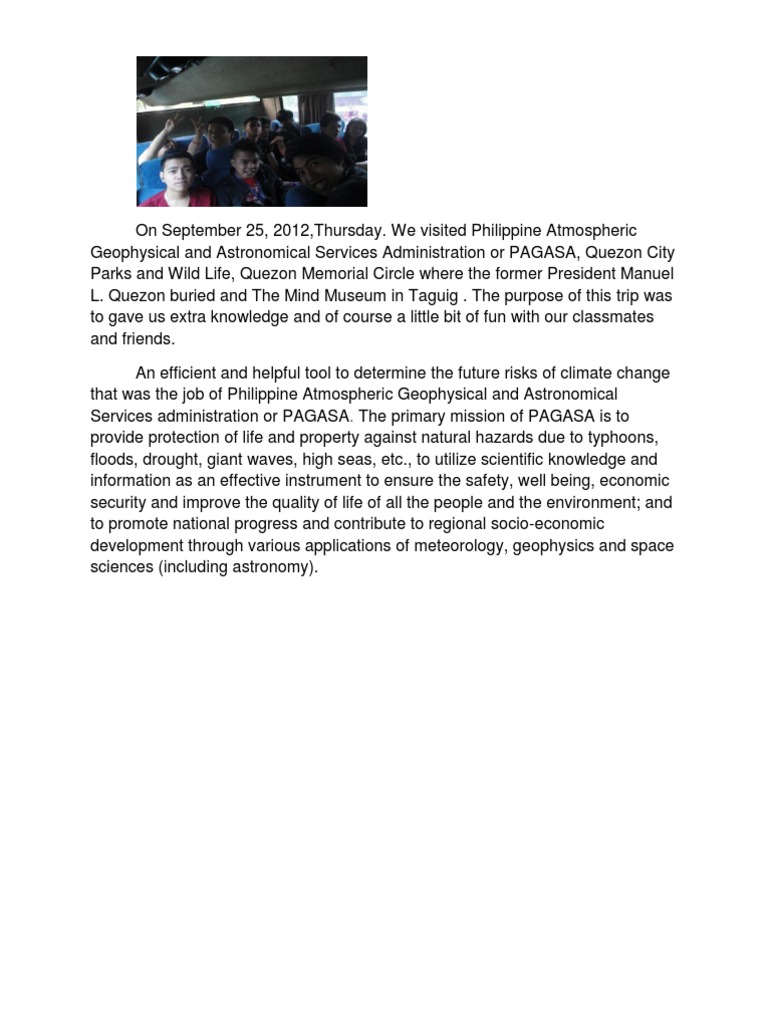 On September 25, 2012,Thursday. We visited Philippine Atmospheric Geophysical and Astronomical Services Administration or PAGASA, Quezon City Parks and Wild Life, Quezon Memorial Circle where the former President Manuel L. Quezon buried and The Mind Museum in Taguig . The purpose of this trip was to gave us extra knowledge and of course a little bit of fun with our classmates and friends.

An efficient and helpful tool to determine the future risks of climate change that was the job of Philippine Atmospheric Geophysical and Astronomical Services administration or PAGASA. The primary mission of PAGASA is to provide protection of life and property against natural hazards due to typhoons, floods, drought, giant waves, high seas, etc., to utilize scientific knowledge and information as an effective instrument to ensure the safety, well being, economic security and improve the quality of life of all the people and the environment; and to promote national progress and contribute to regional socio-economic development through various applications of meteorology, geophysics and space sciences (including astronomy).